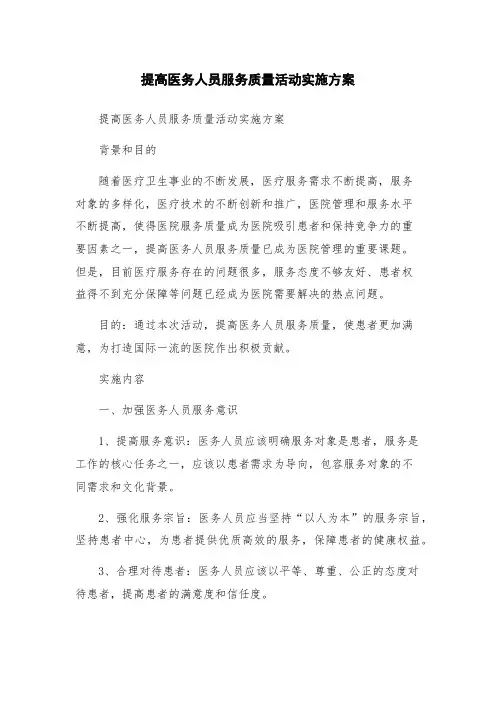 提高医务人员服务质量活动实施方案

提高医务人员服务质量活动实施方案

背景和目的

随着医疗卫生事业的不断发展，医疗服务需求不断提高，服务对象的多样化，医疗技术的不断创新和推广，医院管理和服务水平不断提高，使得医院服务质量成为医院吸引患者和保持竞争力的重要因素之一，提高医务人员服务质量已成为医院管理的重要课题。但是，目前医疗服务存在的问题很多，服务态度不够友好、患者权益得不到充分保障等问题已经成为医院需要解决的热点问题。

目的：通过本次活动，提高医务人员服务质量，使患者更加满意，为打造国际一流的医院作出积极贡献。

实施内容

一、加强医务人员服务意识

1、提高服务意识：医务人员应该明确服务对象是患者，服务是工作的核心任务之一，应该以患者需求为导向，包容服务对象的不同需求和文化背景。

2、强化服务宗旨：医务人员应当坚持“以人为本”的服务宗旨，坚持患者中心，为患者提供优质高效的服务，保障患者的健康权益。

3、合理对待患者：医务人员应该以平等、尊重、公正的态度对待患者，提高患者的满意度和信任度。